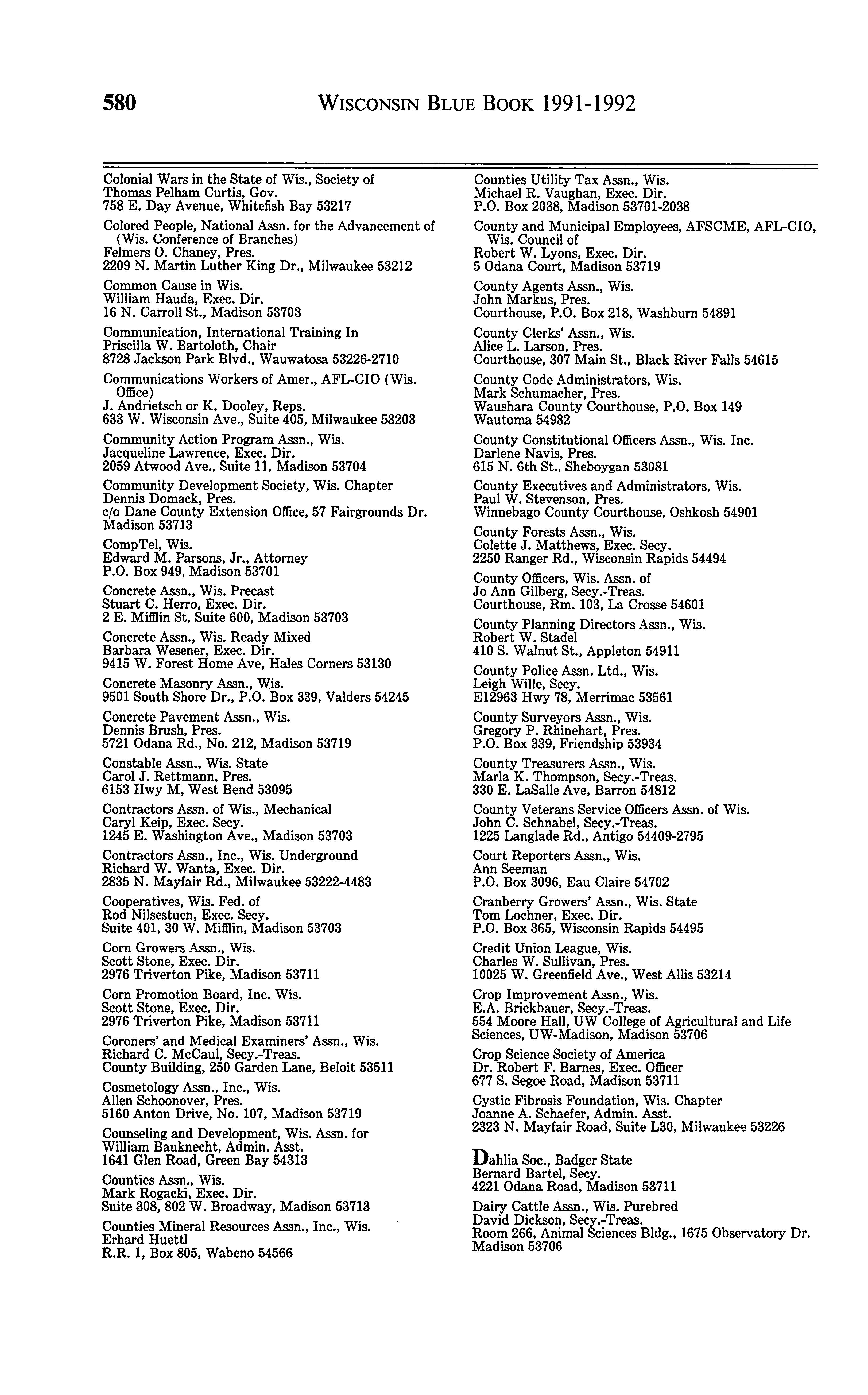 580 WISCONSIN BLUE BOOK 1991-1992

Colonial Wars in the State of Wis., Society of
Thomas Pelham Curtis, Gov.
758 E. Day Avenue, Whitefish Bay 53217

Colored People, National Assn. for the Advancement of (Wis. Conference of Branches)
Felmers O. Chaney, Pres.
2209 N. Martin Luther King Dr., Milwaukee 53212

Common Cause in Wis.
William Hauda, Exec. Dir.
16 N. Carroll St., Madison 53703

Communication, International Training In
Priscilla W. Bartoloth, Chair
8728 Jackson Park Blvd., Wauwatosa 53226-2710

Communications Workers of Amer., AFL-CIO (Wis. Office)
J. Andrietsch or K. Dooley, Reps.
633 W. Wisconsin Ave., Suite 405, Milwaukee 53203

Community Action Program Assn., Wis.
Jacqueline Lawrence, Exec. Dir.
2059 Atwood Ave., Suite 11, Madison 53704

Community Development Society, Wis. Chapter
Dennis Domack, Pres.
c/o Dane County Extension Office, 57 Fairgrounds Dr.
Madison 53713

CompTel, Wis.
Edward M. Parsons, Jr., Attorney
P.O. Box 949, Madison 53701

Concrete Assn., Wis. Precast
Stuart C. Herro, Exec. Dir.
2 E. Mifflin St, Suite 600, Madison 53703

Concrete Assn., Wis. Ready Mixed
Barbara Wesener, Exec. Dir.
9415 W. Forest Home Ave, Hales Corners 53130

Concrete Masonry Assn., Wis.
9501 South Shore Dr., P.O. Box 339, Valders 54245

Concrete Pavement Assn., Wis.
Dennis Brush, Pres.
5721 Odana Rd., No. 212, Madison 53719

Constable Assn., Wis. State
Carol J. Rettmann, Pres.
6153 Hwy M, West Bend 53095

Contractors Assn. of Wis., Mechanical
Caryl Keip, Exec. Secy.
1245 E. Washington Ave., Madison 53703

Contractors Assn., Inc., Wis. Underground
Richard W. Wanta, Exec. Dir.
2835 N. Mayfair Rd., Milwaukee 53222-4483

Cooperatives, Wis. Fed. of
Rod Nilsestuen, Exec. Secy.
Suite 401, 30 W. Mifflin, Madison 53703

Corn Growers Assn., Wis.
Scott Stone, Exec. Dir.
2976 Triverton Pike, Madison 53711

Corn Promotion Board, Inc. Wis.
Scott Stone, Exec. Dir.
2976 Triverton Pike, Madison 53711

Coroners' and Medical Examiners' Assn., Wis.
Richard C. McCaul, Secy.-Treas.
County Building, 250 Garden Lane, Beloit 53511

Cosmetology Assn., Inc., Wis.
Allen Schoonover, Pres.
5160 Anton Drive, No. 107, Madison 53719

Counseling and Development, Wis. Assn. for
William Bauknecht, Admin. Asst.
1641 Glen Road, Green Bay 54313

Counties Assn., Wis.
Mark Rogacki, Exec. Dir.
Suite 308, 802 W. Broadway, Madison 53713

Counties Mineral Resources Assn., Inc., Wis.
Erhard Huettl
R.R. 1, Box 805, Wabeno 54566

Counties Utility Tax Assn., Wis.
Michael R. Vaughan, Exec. Dir.
P.O. Box 2038, Madison 53701-2038

County and Municipal Employees, AFSCME, AFL-CIO, Wis. Council of
Robert W. Lyons, Exec. Dir.
5 Odana Court, Madison 53719

County Agents Assn., Wis.
John Markus, Pres.
Courthouse, P.O. Box 218, Washburn 54891

County Clerks' Assn., Wis.
Alice L. Larson, Pres.
Courthouse, 307 Main St., Black River Falls 54615

County Code Administrators, Wis.
Mark Schumacher, Pres.
Waushara County Courthouse, P.O. Box 149
Wautoma 54982

County Constitutional Officers Assn., Wis. Inc.
Darlene Navis, Pres.
615 N. 6th St., Sheboygan 53081

County Executives and Administrators, Wis.
Paul W. Stevenson, Pres.
Winnebago County Courthouse, Oshkosh 54901

County Forests Assn., Wis.
Colette J. Matthews, Exec. Secy.
2250 Ranger Rd., Wisconsin Rapids 54494

County Officers, Wis. Assn. of
Jo Ann Gilberg, Secy.-Treas.
Courthouse, Rm. 103, La Crosse 54601

County Planning Directors Assn., Wis.
Robert W. Stadel
410 S. Walnut St., Appleton 54911

County Police Assn. Ltd., Wis.
Leigh Wille, Secy.
E12963 Hwy 78, Merrimac 53561

County Surveyors Assn., Wis.
Gregory P. Rhinehart, Pres.
P.O. Box 339, Friendship 53934

County Treasurers Assn., Wis.
Marla K. Thompson, Secy.-Treas.
330 E. LaSalle Ave, Barron 54812

County Veterans Service Officers Assn. of Wis.
John C. Schnabel, Secy.-Treas.
1225 Langlade Rd., Antigo 54409-2795

Court Reporters Assn., Wis.
Ann Seeman
P.O. Box 3096, Eau Claire 54702

Cranberry Growers' Assn., Wis. State
Tom Lochner, Exec. Dir.
P.O. Box 365, Wisconsin Rapids 54495

Credit Union League, Wis.
Charles W. Sullivan, Pres.
10025 W. Greenfield Ave., West Allis 53214

Crop Improvement Assn., Wis.
E.A. Brickbauer, Secy.-Treas.
554 Moore Hall, UW College of Agricultural and Life Sciences, UW-Madison, Madison 53706

Crop Science Society of America
Dr. Robert F. Barnes, Exec. Officer
677 S. Segoe Road, Madison 53711

Cystic Fibrosis Foundation, Wis. Chapter
Joanne A. Schaefer, Admin. Asst.
2323 N. Mayfair Road, Suite L30, Milwaukee 53226

Dahlia Soc., Badger State
Bernard Bartel, Secy.
4221 Odana Road, Madison 53711

Dairy Cattle Assn., Wis. Purebred
David Dickson, Secy.-Treas.
Room 266, Animal Sciences Bldg., 1675 Observatory Dr.
Madison 53706